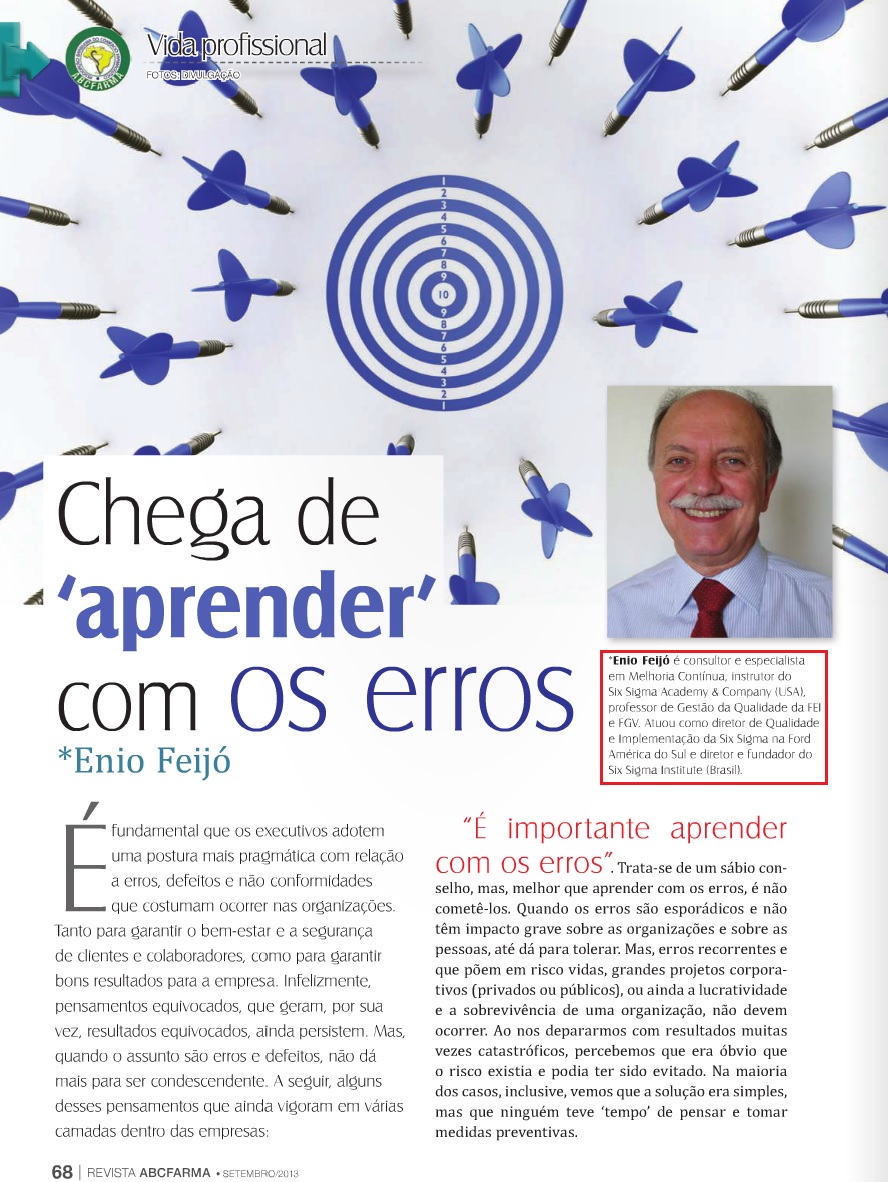 ABCFARMA

Vida profissional

FOTOS: DIVULGAÇÃO

1 2 3 4 5 6 7 8 9 10 9 8 7 6 5 4 3 2 1

Chega de 'aprender' com os erros

*Enio Feijó

*Enio Feijó é consultor e especialista em Melhoria Contínua, instrutor do Six Sigma Academy & Company (USA), professor de Gestão da Qualidade da FEI e FGV. Atuou como diretor de Qualidade e Implementação da Six Sigma na Ford América do Sul e diretor e fundador do Six Sigma Institute (Brasil).

É fundamental que os executivos adotem uma postura mais pragmática com relação a erros, defeitos e não conformidades que costumam ocorrer nas organizações. Tanto para garantir o bem-estar e a segurança de clientes e colaboradores, como para garantir bons resultados para a empresa. Infelizmente, pensamentos equivocados, que geram, por sua vez, resultados equivocados, ainda persistem. Mas, quando o assunto são erros e defeitos, não dá mais para ser condescendente. A seguir, alguns desses pensamentos que ainda vigoram em várias camadas dentro das empresas:

"É importante aprender com os erros". Trata-se de um sábio conselho, mas, melhor que aprender com os erros, é não cometê-los. Quando os erros são esporádicos e não têm impacto grave sobre as organizações e sobre as pessoas, até dá para tolerar. Mas, erros recorrentes e que põem em risco vidas, grandes projetos corporativos (privados ou públicos), ou ainda a lucratividade e a sobrevivência de uma organização, não devem ocorrer. Ao nos depararmos com resultados muitas vezes catastróficos, percebemos que era óbvio que o risco existia e podia ter sido evitado. Na maioria dos casos, inclusive, vemos que a solução era simples, mas que ninguém teve 'tempo' de pensar e tomar medidas preventivas.

68 | REVISTA ABCFARMA • SETEMBRO/2013